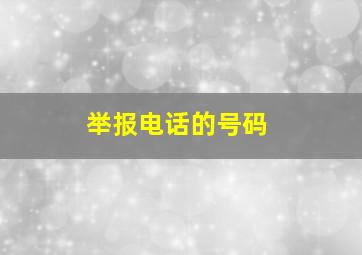 举报电话的号码